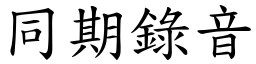 同期錄音